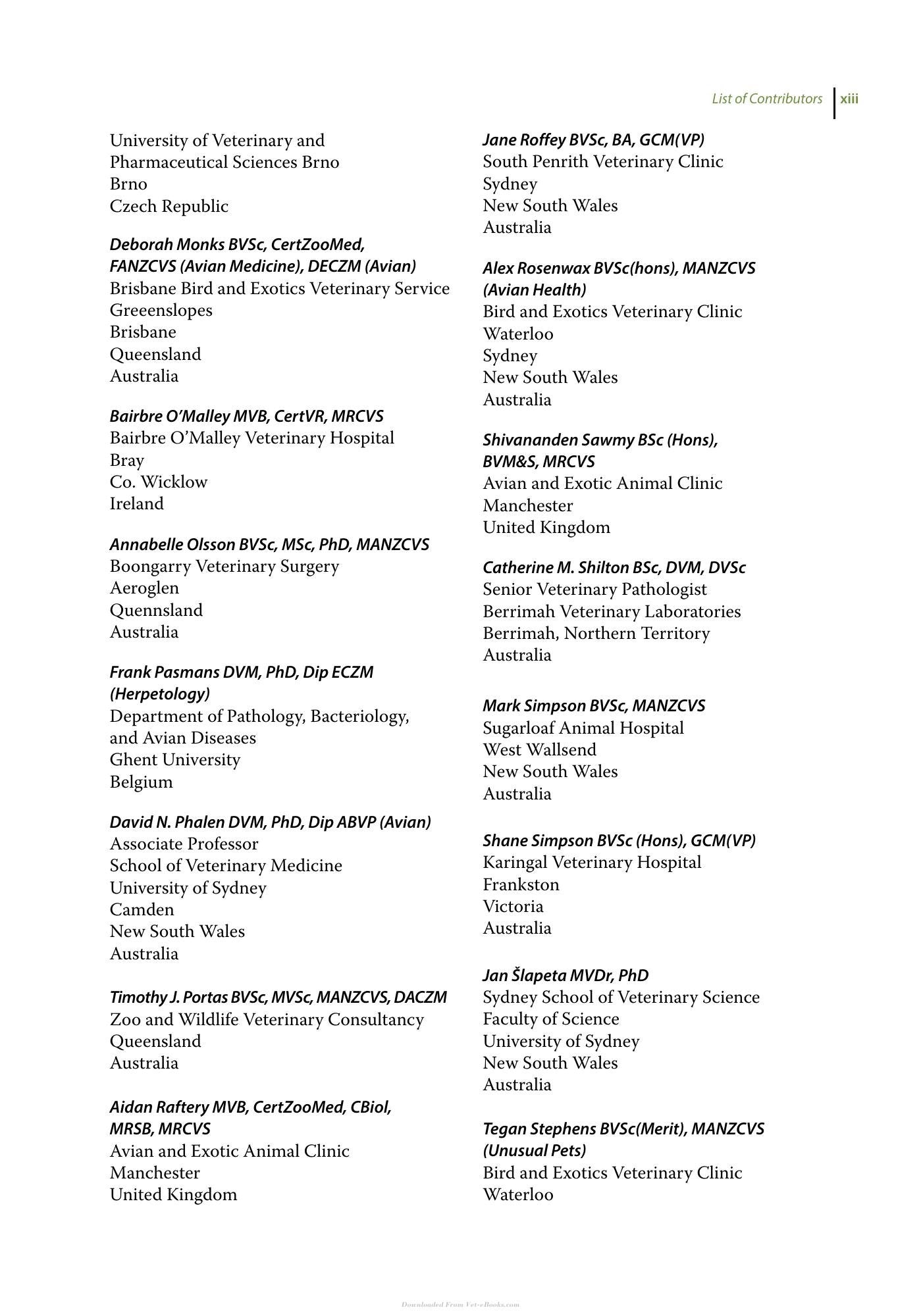 List of Contributors xiii

University of Veterinary and
Pharmaceutical Sciences Brno
Brno
Czech Republic

Deborah Monks BVSc, CertZooMed, FANZCVS (Avian Medicine), DECZM (Avian)
Brisbane Bird and Exotics Veterinary Service
Greeenslopes
Brisbane
Queensland
Australia

Bairbre O'Malley MVB, CertVR, MRCVS
Bairbre O'Malley Veterinary Hospital
Bray
Co. Wicklow
Ireland

Annabelle Olsson BVSc, MSc, PhD, MANZCVS
Boongarry Veterinary Surgery
Aeroglen
Quennsland
Australia

Frank Pasmans DVM, PhD, Dip ECZM (Herpetology)
Department of Pathology, Bacteriology, and Avian Diseases
Ghent University
Belgium

David N. Phalen DVM, PhD, Dip ABVP (Avian)
Associate Professor
School of Veterinary Medicine
University of Sydney
Camden
New South Wales
Australia

Timothy J. Portas BVSc, MVSc, MANZCVS, DACZM
Zoo and Wildlife Veterinary Consultancy
Queensland
Australia

Aidan Raftery MVB, CertZooMed, CBiol, MRSB, MRCVS
Avian and Exotic Animal Clinic
Manchester
United Kingdom

Jane Roffey BVSc, BA, GCM(VP)
South Penrith Veterinary Clinic
Sydney
New South Wales
Australia

Alex Rosenwax BVSc(hons), MANZCVS (Avian Health)
Bird and Exotics Veterinary Clinic
Waterloo
Sydney
New South Wales
Australia

Shivananden Sawmy BSc (Hons), BVM&S, MRCVS
Avian and Exotic Animal Clinic
Manchester
United Kingdom

Catherine M. Shilton BSc, DVM, DVSc
Senior Veterinary Pathologist
Berrimah Veterinary Laboratories
Berrimah, Northern Territory
Australia

Mark Simpson BVSc, MANZCVS
Sugarloaf Animal Hospital
West Wallsend
New South Wales
Australia

Shane Simpson BVSc (Hons), GCM(VP)
Karingal Veterinary Hospital
Frankston
Victoria
Australia

Jan Šlapeta MVDr, PhD
Sydney School of Veterinary Science
Faculty of Science
University of Sydney
New South Wales
Australia

Tegan Stephens BVSc(Merit), MANZCVS (Unusual Pets)
Bird and Exotics Veterinary Clinic
Waterloo

Downloaded From Vet-eBooks.com